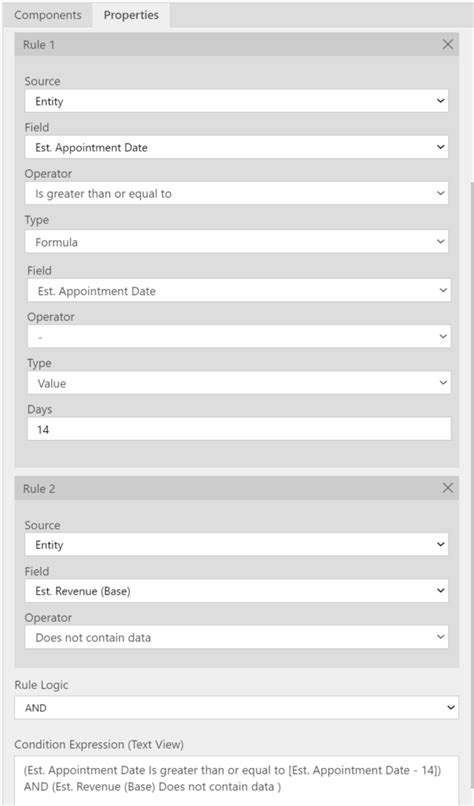 Components Properties

Rule 1

Source
Entity

Field
Est. Appointment Date

Operator
Is greater than or equal to

Type
Formula

Field
Est. Appointment Date

Operator
-

Type
Value

Days
14

Rule 2

Source
Entity

Field
Est. Revenue (Base)

Operator
Does not contain data

Rule Logic
AND

Condition Expression (Text View)
(Est. Appointment Date Is greater than or equal to [Est. Appointment Date - 14]) AND (Est. Revenue (Base) Does not contain data )